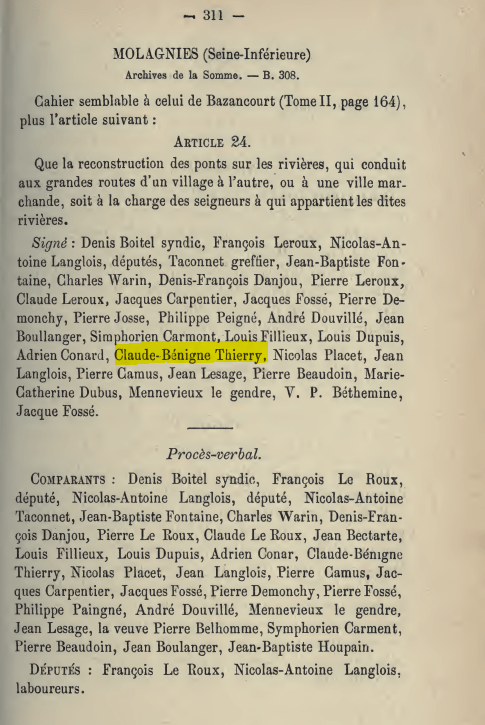 — 311 —

MOLAGNIES (Seine-Inférieure)

Archives de la Somme. — B. 308.

Cahier semblable à celui de Bazancourt (Tome II, page 164), plus l'article suivant :

ARTICLE 24.

Que la reconstruction des ponts sur les rivières, qui conduit aux grandes routes d'un village à l'autre, ou à une ville marchande, soit à la charge des seigneurs à qui appartient les dites rivières.

Signé : Denis Boitel syndic, François Leroux, Nicolas-Antoine Langlois, députés, Taconnet greffier, Jean-Baptiste Fontaine, Charles Warin, Denis-François Danjou, Pierre Leroux, Claude Leroux, Jacques Carpentier, Jacques Fossé, Pierre Demonchy, Pierre Josse, Philippe Peigné, André Douvillé, Jean Boullanger, Simphorien Carmont, Louis Fillieux, Louis Dupuis, Adrien Conard, Claude-Bénigne Thierry, Nicolas Placet, Jean Langlois, Pierre Camus, Jean Lesage, Pierre Beaudoin, Marie-Catherine Dubus, Mennevieux le gendre, V. P. Béthemine, Jacque Fossé.

Procès-verbal.

COMPARANTS : Denis Boitel syndic, François Le Roux, député, Nicolas-Antoine Langlois, député, Nicolas-Antoine Taconnet, Jean-Baptiste Fontaine, Charles Warin, Denis-François Danjou, Pierre Le Roux, Claude Le Roux, Jean Bectarte, Louis Fillieux, Louis Dupuis, Adrien Conar, Claude-Bénigne Thierry, Nicolas Placet, Jean Langlois, Pierre Camus, Jacques Carpentier, Jacques Fossé, Pierre Demonchy, Pierre Fossé, Philippe Paingné, André Douvillé, Mennevieux le gendre, Jean Lesage, la veuve Pierre Belhomme, Symphorien Carment, Pierre Beaudoin, Jean Boulanger, Jean-Baptiste Houpain.

DÉPUTÉS : François Le Roux, Nicolas-Antoine Langlois, laboureurs.